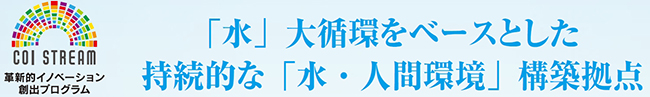 COI STREAM
革新的イノベーション
創出プログラム

「水」大循環をベースとした
持続的な「水・人間環境」構築拠点